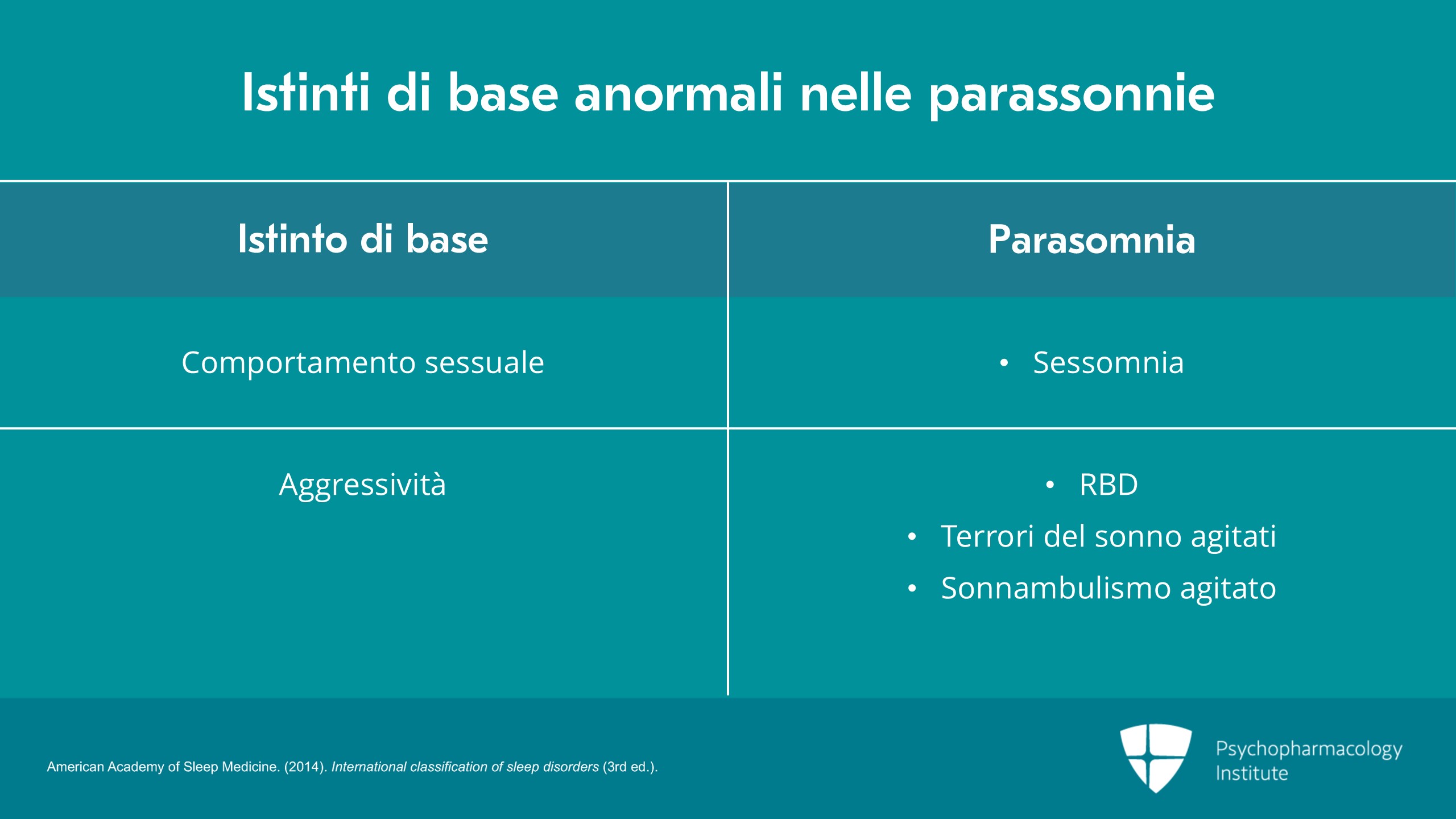 Istinti di base anormali nelle parassonnie

| Istinto di base | Parasomnia |
|---|---|
| Comportamento sessuale | • Sessomnia |
| Aggressività | • RBD • Terrori del sonno agitati • Sonnambulismo agitato |

American Academy of Sleep Medicine. (2014). International classification of sleep disorders (3rd ed.).

Psychopharmacology Institute